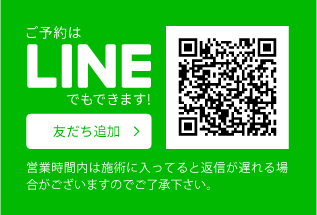 ご予約は
LINE
でもできます!

友だち追加 >

営業時間内は施術に入ってると返信が遅れる場合がございますのでご了承下さい。